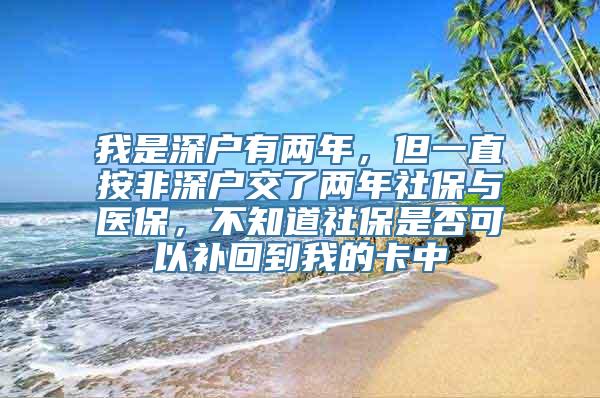 我是深户有两年，但一直按非深户交了两年社保与医保，不知道社保是否可以补回到我的卡中